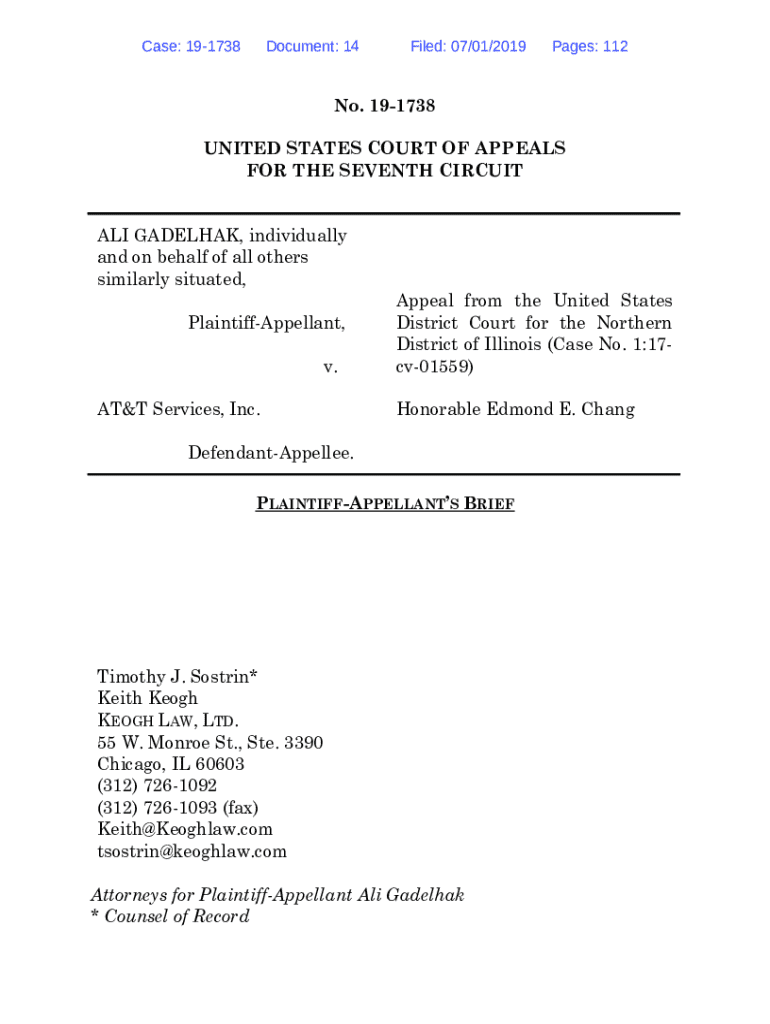 Case: 19-1738 Document: 14 Filed: 07/01/2019 Pages: 112

No. 19-1738

UNITED STATES COURT OF APPEALS
FOR THE SEVENTH CIRCUIT

ALI GADELHAK, individually and on behalf of all others similarly situated,

Plaintiff-Appellant,

v.

AT&T Services, Inc.

Defendant-Appellee.

Appeal from the United States District Court for the Northern District of Illinois (Case No. 1:17-cv-01559)

Honorable Edmond E. Chang

PLAINTIFF-APPELLANT'S BRIEF

Timothy J. Sostrin*
Keith Keogh
KEOGH LAW, LTD.
55 W. Monroe St., Ste. 3390
Chicago, IL 60603
(312) 726-1092
(312) 726-1093 (fax)
Keith@Keoghlaw.com
tsostrin@keoghlaw.com

Attorneys for Plaintiff-Appellant Ali Gadelhak
* Counsel of Record